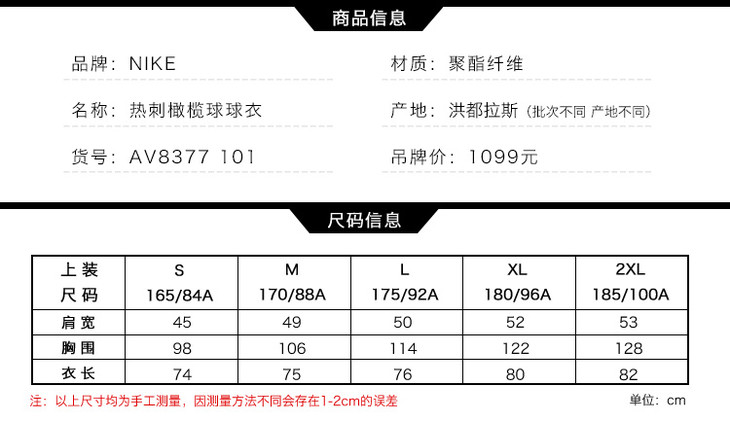 商品信息

品牌：NIKE

名称：热刺橄榄球球衣

货号：AV8377 101

材质：聚酯纤维

产地：洪都拉斯（批次不同 产地不同）

吊牌价：1099元

尺码信息

| 上装 尺码 | S 165/84A | M 170/88A | L 175/92A | XL 180/96A | 2XL 185/100A |
|---|---|---|---|---|---|
| 肩宽 | 45 | 49 | 50 | 52 | 53 |
| 胸围 | 98 | 106 | 114 | 122 | 128 |
| 衣长 | 74 | 75 | 76 | 80 | 82 |

注：以上尺寸均为手工测量，因测量方法不同会存在1-2cm的误差

单位：cm